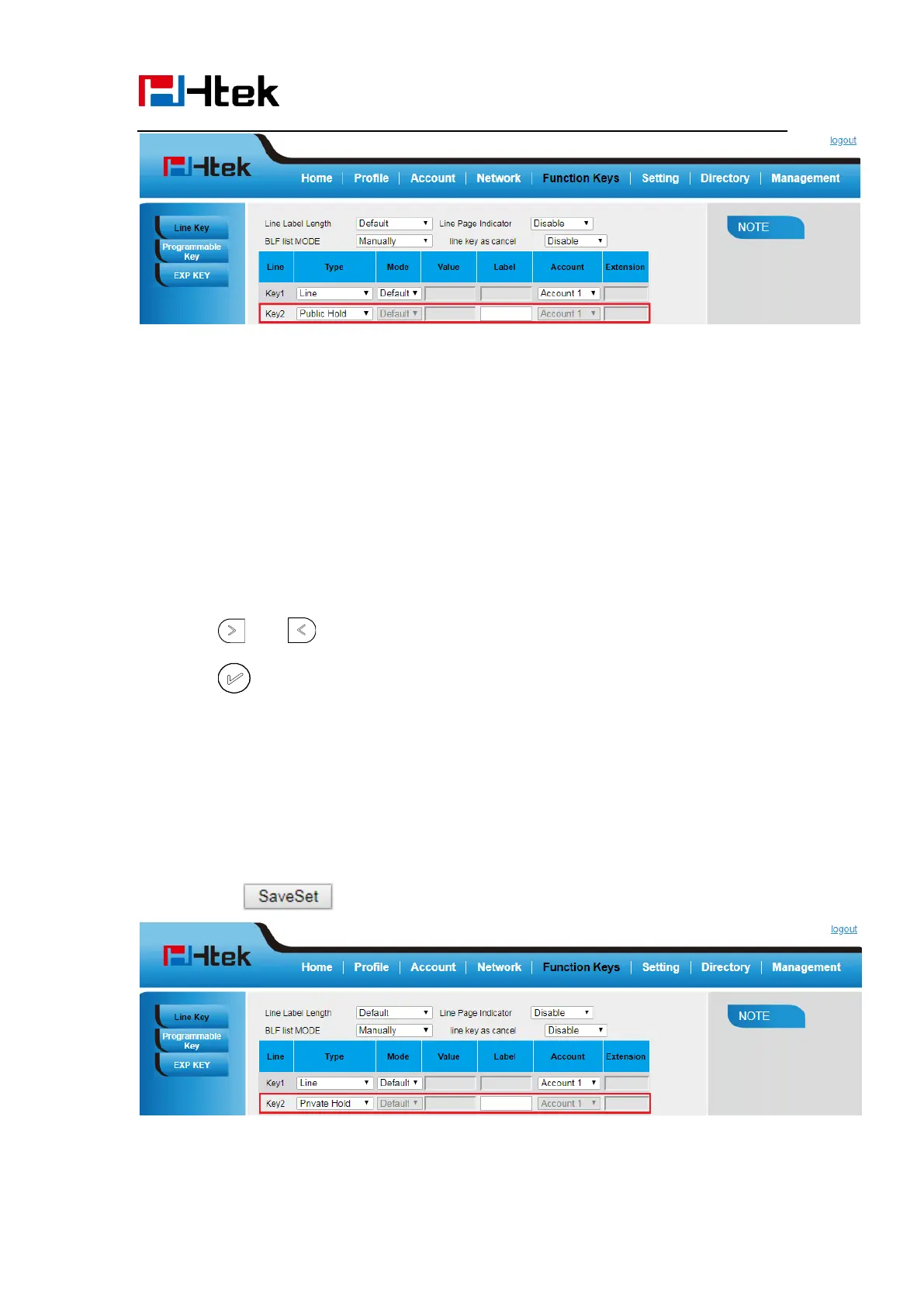 Htek

logout

Htek

Home | Profile | Account | Network | Function Keys | Setting | Directory | Management

Line Key
Programmable Key
EXP KEY

Line Label Length Default
Line Page Indicator Disable
BLF list MODE Manually
line key as cancel Disable

| Line | Type | Mode | Value | Label | Account | Extension |
|---|---|---|---|---|---|---|
| Key1 | Line | Default | | | Account 1 | |
| Key2 | Public Hold | Default | | | Account 1 | |

NOTE

SaveSet

logout

Htek

Home | Profile | Account | Network | Function Keys | Setting | Directory | Management

Line Key
Programmable Key
EXP KEY

Line Label Length Default
Line Page Indicator Disable
BLF list MODE Manually
line key as cancel Disable

| Line | Type | Mode | Value | Label | Account | Extension |
|---|---|---|---|---|---|---|
| Key1 | Line | Default | | | Account 1 | |
| Key2 | Private Hold | Default | | | Account 1 | |

NOTE